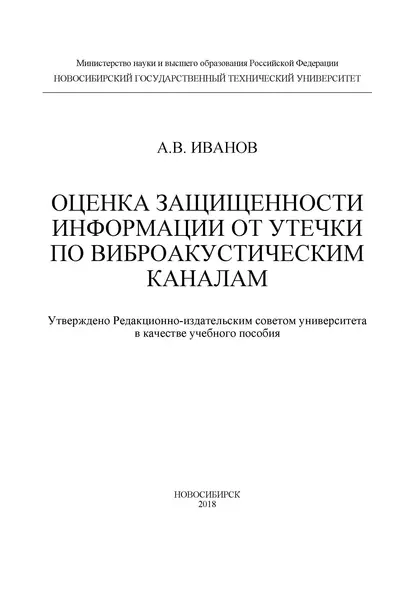 Министерство науки и высшего образования Российской Федерации
НОВОСИБИРСКИЙ ГОСУДАРСТВЕННЫЙ ТЕХНИЧЕСКИЙ УНИВЕРСИТЕТ

А.В. ИВАНОВ

ОЦЕНКА ЗАЩИЩЕННОСТИ ИНФОРМАЦИИ ОТ УТЕЧКИ ПО ВИБРОАКУСТИЧЕСКИМ КАНАЛАМ

Утверждено Редакционно-издательским советом университета в качестве учебного пособия

НОВОСИБИРСК
2018